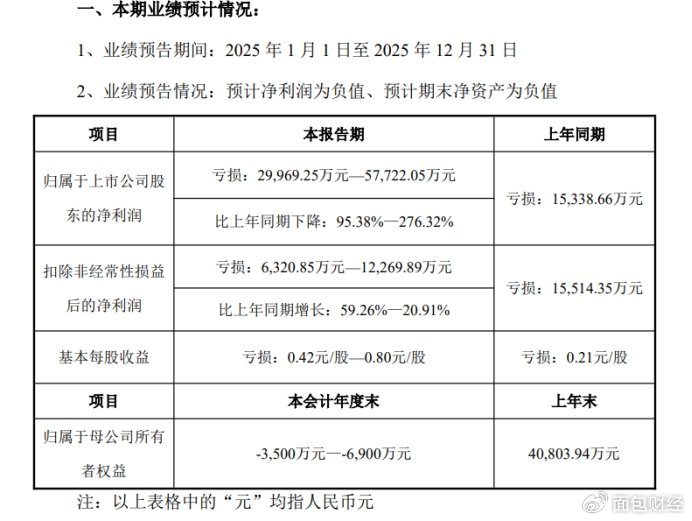 一、本期业绩预计情况：

1、业绩预告期间：2025年1月1日至2025年12月31日

2、业绩预告情况：预计净利润为负值、预计期末净资产为负值

| 项目 | 本报告期 | 上年同期 |
|---|---|---|
| 归属于上市公司股东的净利润 | 亏损：29,969.25万元—57,722.05万元 | 亏损：15,338.66万元 |
| | 比上年同期下降：95.38%—276.32% | |
| 扣除非经常性损益后的净利润 | 亏损：6,320.85万元—12,269.89万元 | 亏损：15,514.35万元 |
| | 比上年同期增长：59.26%—20.91% | |
| 基本每股收益 | 亏损：0.42元/股—0.80元/股 | 亏损：0.21元/股 |
| 项目 | 本会计年度末 | 上年末 |
| 归属于母公司所有者权益 | -3,500万元—-6,900万元 | 40,803.94万元 |

注：以上表格中的“元”均指人民币元

面包财经